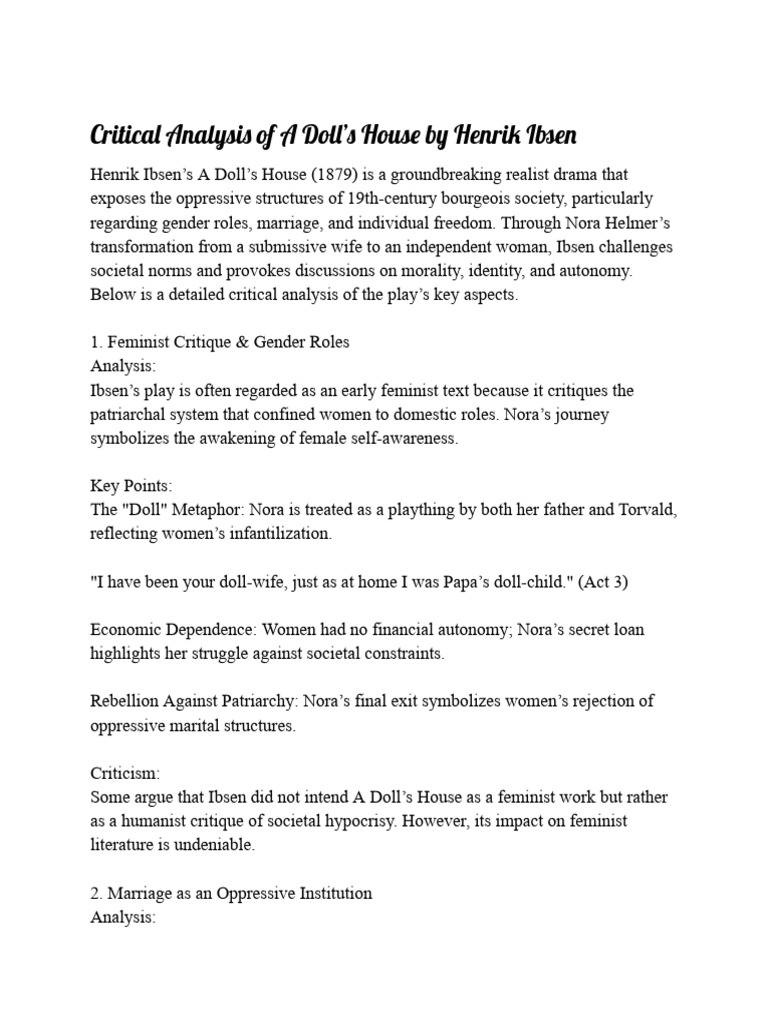 Critical Analysis of A Doll's House by Henrik Ibsen

Henrik Ibsen's A Doll's House (1879) is a groundbreaking realist drama that exposes the oppressive structures of 19th-century bourgeois society, particularly regarding gender roles, marriage, and individual freedom. Through Nora Helmer's transformation from a submissive wife to an independent woman, Ibsen challenges societal norms and provokes discussions on morality, identity, and autonomy. Below is a detailed critical analysis of the play's key aspects.

1. Feminist Critique & Gender Roles
Analysis:
Ibsen's play is often regarded as an early feminist text because it critiques the patriarchal system that confined women to domestic roles. Nora's journey symbolizes the awakening of female self-awareness.

Key Points:
The "Doll" Metaphor: Nora is treated as a plaything by both her father and Torvald, reflecting women's infantilization.

"I have been your doll-wife, just as at home I was Papa's doll-child." (Act 3)

Economic Dependence: Women had no financial autonomy; Nora's secret loan highlights her struggle against societal constraints.

Rebellion Against Patriarchy: Nora's final exit symbolizes women's rejection of oppressive marital structures.

Criticism:
Some argue that Ibsen did not intend A Doll's House as a feminist work but rather as a humanist critique of societal hypocrisy. However, its impact on feminist literature is undeniable.

2. Marriage as an Oppressive Institution
Analysis: